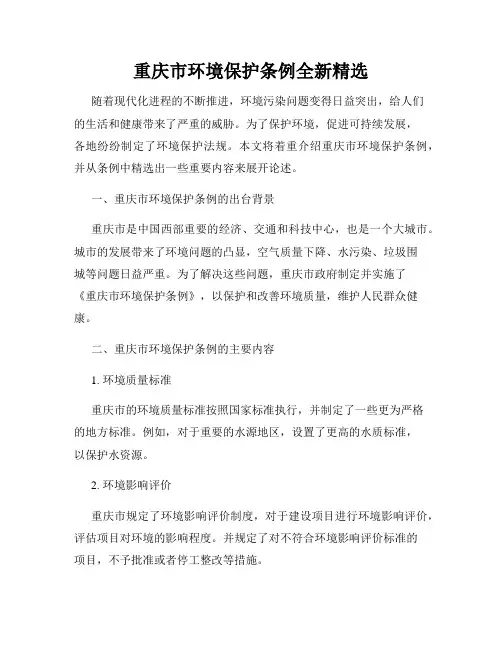 重庆市环境保护条例全新精选

随着现代化进程的不断推进，环境污染问题变得日益突出，给人们的生活和健康带来了严重的威胁。为了保护环境，促进可持续发展，各地纷纷制定了环境保护法规。本文将着重介绍重庆市环境保护条例，并从条例中精选出一些重要内容来展开论述。

一、重庆市环境保护条例的出台背景

重庆市是中国西部重要的经济、交通和科技中心，也是一个大城市。城市的发展带来了环境问题的凸显，空气质量下降、水污染、垃圾围城等问题日益严重。为了解决这些问题，重庆市政府制定并实施了《重庆市环境保护条例》，以保护和改善环境质量，维护人民群众健康。

二、重庆市环境保护条例的主要内容

1. 环境质量标准

重庆市的环境质量标准按照国家标准执行，并制定了一些更为严格的地方标准。例如，对于重要的水源地区，设置了更高的水质标准，以保护水资源。

2. 环境影响评价

重庆市规定了环境影响评价制度，对于建设项目进行环境影响评价，评估项目对环境的影响程度。并规定了对不符合环境影响评价标准的项目，不予批准或者停工整改等措施。